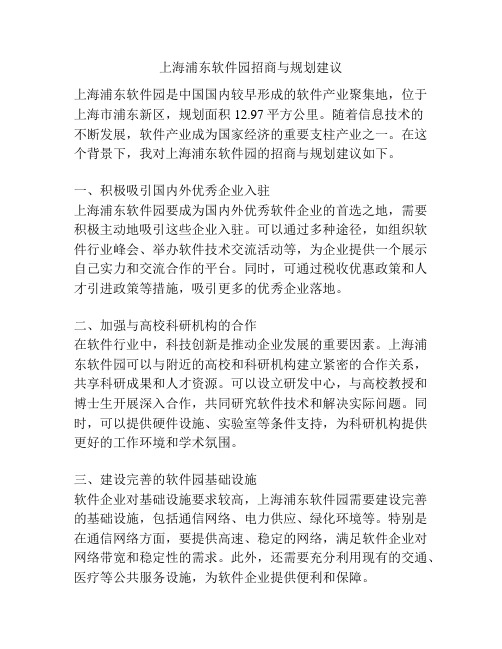 上海浦东软件园招商与规划建议

上海浦东软件园是中国国内较早形成的软件产业聚集地，位于上海市浦东新区，规划面积 12.97 平方公里。随着信息技术的不断发展，软件产业成为国家经济的重要支柱产业之一。在这个背景下，我对上海浦东软件园的招商与规划建议如下。

一、积极吸引国内外优秀企业入驻
上海浦东软件园要成为国内外优秀软件企业的首选之地，需要积极主动地吸引这些企业入驻。可以通过多种途径，如组织软件行业峰会、举办软件技术交流活动等，为企业提供一个展示自己实力和交流合作的平台。同时，可通过税收优惠政策和人才引进政策等措施，吸引更多的优秀企业落地。

二、加强与高校科研机构的合作
在软件行业中，科技创新是推动企业发展的重要因素。上海浦东软件园可以与附近的高校和科研机构建立紧密的合作关系，共享科研成果和人才资源。可以设立研发中心，与高校教授和博士生开展深入合作，共同研究软件技术和解决实际问题。同时，可以提供硬件设施、实验室等条件支持，为科研机构提供更好的工作环境和学术氛围。

三、建设完善的软件园基础设施
软件企业对基础设施要求较高，上海浦东软件园需要建设完善的基础设施，包括通信网络、电力供应、绿化环境等。特别是在通信网络方面，要提供高速、稳定的网络，满足软件企业对网络带宽和稳定性的需求。此外，还需要充分利用现有的交通、医疗等公共服务设施，为软件企业提供便利和保障。